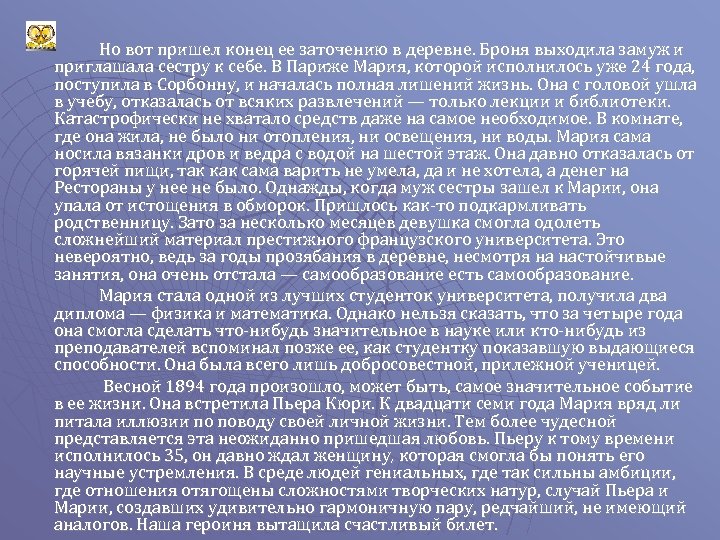 Но вот пришел конец ее заточению в деревне. Броня выходила замуж и приглашала сестру к себе. В Париже Мария, которой исполнилось уже 24 года, поступила в Сорбонну, и началась полная лишений жизнь. Она с головой ушла в учебу, отказалась от всяких развлечений — только лекции и библиотеки. Катастрофически не хватало средств даже на самое необходимое. В комнате, где она жила, не было ни отопления, ни освещения, ни воды. Мария сама носила вязанки дров и ведра с водой на шестой этаж. Она давно отказалась от горячей пищи, так как сама варить не умела, да и не хотела, а денег на Рестораны у нее не было. Однажды, когда муж сестры зашел к Марии, она упала от истощения в обморок. Пришлось как-то подкармливать родственницу. Зато за несколько месяцев девушка смогла одолеть сложнейший материал престижного французского университета. Это невероятно, ведь за годы прозябания в деревне, несмотря на настойчивые занятия, она очень отстала — самообразование есть самообразование.

Мария стала одной из лучших студенток университета, получила два диплома — физика и математика. Однако нельзя сказать, что за четыре года она смогла сделать что-нибудь значительное в науке или кто-нибудь из преподавателей вспоминал позже ее, как студентку показавшую выдающиеся способности. Она была всего лишь добросовестной, прилежной ученицей.

Весной 1894 года произошло, может быть, самое значительное событие в ее жизни. Она встретила Пьера Кюри. К двадцати семи года Мария вряд ли питала иллюзии по поводу своей личной жизни. Тем более чудесной представляется эта неожиданно пришедшая любовь. Пьеру к тому времени исполнилось 35, он давно ждал женщину, которая смогла бы понять его научные устремления. В среде людей гениальных, где так сильны амбиции, где отношения отягощены сложностями творческих натур, случай Пьера и Марии, создавших удивительно гармоничную пару, редчайший, не имеющий аналогов. Наша героиня вытащила счастливый билет.